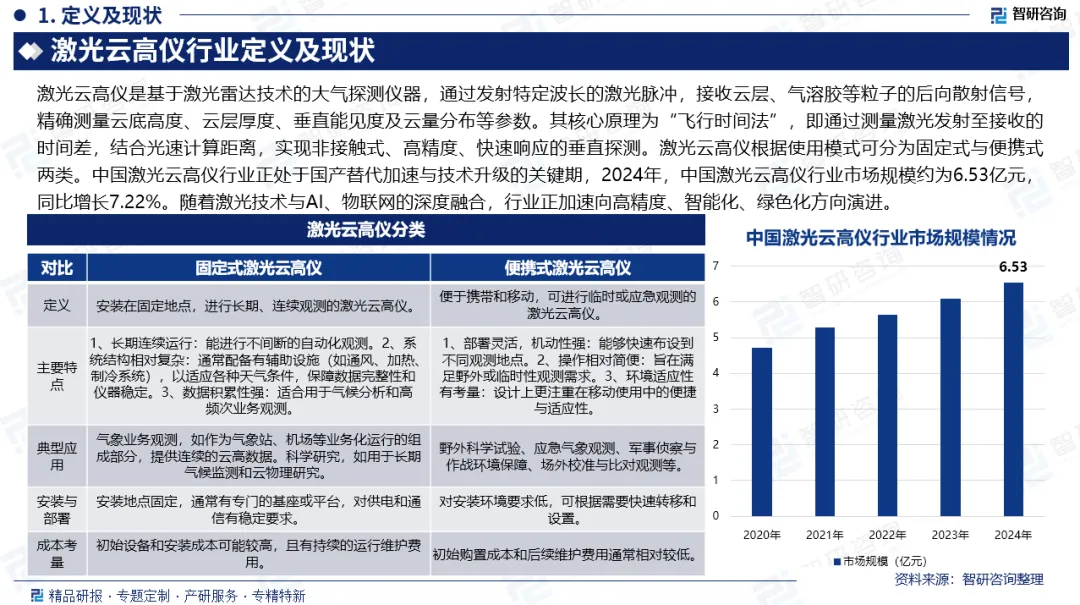 1. 定义及现状

智研咨询

激光云高仪行业定义及现状

激光云高仪是基于激光雷达技术的大气探测仪器，通过发射特定波长的激光脉冲，接收云层、气溶胶等粒子的后向散射信号，精确测量云底高度、云层厚度、垂直能见度及云量分布等参数。其核心原理为“飞行时间法”，即通过测量激光发射至接收的时间差，结合光速计算距离，实现非接触式、高精度、快速响应的垂直探测。激光云高仪根据使用模式可分为固定式与便携式两类。中国激光云高仪行业正处于国产替代加速与技术升级的关键期，2024年，中国激光云高仪行业市场规模约为6.53亿元，同比增长7.22%。随着激光技术与AI、物联网的深度融合，行业正加速向高精度、智能化、绿色化方向演进。

激光云高仪分类

| 对比 | 固定式激光云高仪 | 便携式激光云高仪 |
|---|---|---|
| 定义 | 安装在固定地点，进行长期、连续观测的激光云高仪。 | 便于携带和移动，可进行临时或应急观测的激光云高仪。 |
| 主要特点 | 1、长期连续运行：能进行不间断的自动化观测。2、系统结构相对复杂：通常配备有辅助设施（如通风、加热、制冷系统），以适应各种天气条件，保障数据完整性和仪器稳定。3、数据积累性强：适合用于气候分析和高频次业务观测。 | 1、部署灵活，机动性强：能够快速布设到不同观测地点。2、操作相对简便：旨在满足野外或临时性观测需求。3、环境适应性有考量：设计上更注重在移动使用中的便捷与适应性。 |
| 典型应用 | 气象业务观测，如作为气象站、机场等业务化运行的组成部分，提供连续的云高数据。科学研究，如用于长期气候监测和云物理研究。 | 野外科学试验、应急气象观测、军事侦察与作战环境保障、场外校准与比对观测等。 |
| 安装与部署 | 安装地点固定，通常有专门的基座或平台，对供电和通信有稳定要求。 | 对安装环境要求低，可根据需要快速转移和设置。 |
| 成本考量 | 初始设备和安装成本可能较高，且有持续的运行维护费用。 | 初始购置成本和后续维护费用通常相对较低。 |

中国激光云高仪行业市场规模情况

7
6
5
4
3
2
1
0
6.53
2020年 2021年 2022年 2023年 2024年
市场规模（亿元）

资料来源：智研咨询整理

精品研报 · 专题定制 · 产研服务 · 专精特新